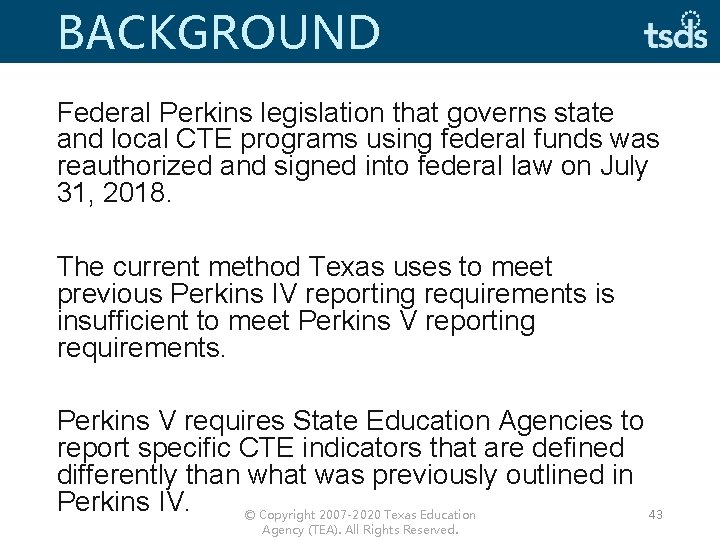 BACKGROUND

tsds

Federal Perkins legislation that governs state and local CTE programs using federal funds was reauthorized and signed into federal law on July 31, 2018.

The current method Texas uses to meet previous Perkins IV reporting requirements is insufficient to meet Perkins V reporting requirements.

Perkins V requires State Education Agencies to report specific CTE indicators that are defined differently than what was previously outlined in Perkins IV.

© Copyright 2007-2020 Texas Education Agency (TEA). All Rights Reserved.

43